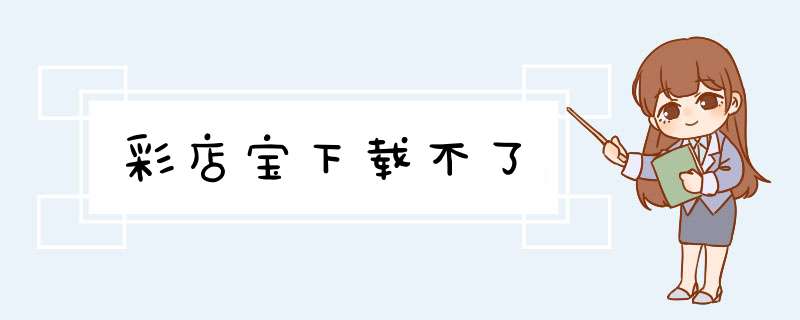 彩店宝下载不了